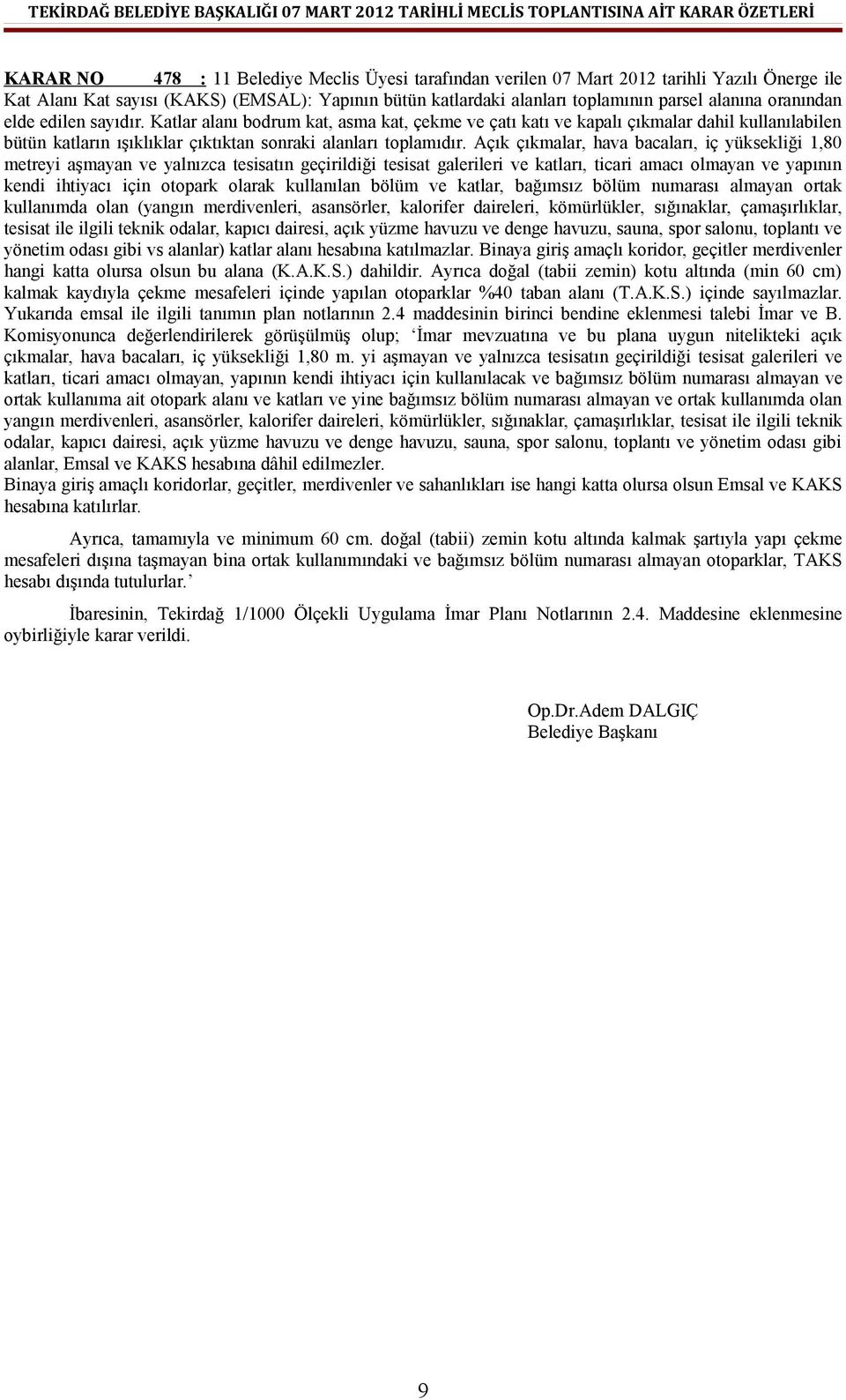 TEKİRDAĞ BELEDİYE BAŞKALIĞI 07 MART 2012 TARİHLİ MECLİS TOPLANTISINA AİT KARAR ÖZETLERİ

KARAR NO 478 : 11 Belediye Meclis Üyesi tarafından verilen 07 Mart 2012 tarihli Yazılı Önerge ile Kat Alanı Kat sayısı (KAKS) (EMSAL): Yapının bütün katlardaki alanları toplamının parsel alanına oranından elde edilen sayıdır. Katlar alanı bodrum kat, asma kat, çekme ve çatı katı ve kapalı çıkmalar dahil kullanılabilen bütün katların ışıklıklar çıktıktan sonraki alanları toplamıdır. Açık çıkmalar, hava bacaları, iç yüksekliği 1,80 metreyi aşmayan ve yalnızca tesisatın geçirildiği tesisat galerileri ve katları, ticari amacı olmayan ve yapının kendi ihtiyacı için otopark olarak kullanılan bölüm ve katlar, bağımsız bölüm numarası almayan ortak kullanımda olan (yangın merdivenleri, asansörler, kalorifer daireleri, kömürlükler, sığınaklar, çamaşırlıklar, tesisat ile ilgili teknik odalar, kapıcı dairesi, açık yüzme havuzu ve denge havuzu, sauna, spor salonu, toplantı ve yönetim odası gibi vs alanlar) katlar alanı hesabına katılmazlar. Binaya giriş amaçlı koridor, geçitler merdivenler hangi katta olursa olsun bu alana (K.A.K.S.) dahildir. Ayrıca doğal (tabii zemin) kotu altında (min 60 cm) kalmak kaydıyla çekme mesafeleri içinde yapılan otoparklar %40 taban alanı (T.A.K.S.) içinde sayılmazlar. Yukarıda emsal ile ilgili tanımın plan notlarının 2.4 maddesinin birinci bendine eklenmesi talebi İmar ve B. Komisyonunca değerlendirilerek görüşülmüş olup; ‘İmar mevzuatına ve bu plana uygun nitelikteki açık çıkmalar, hava bacaları, iç yüksekliği 1,80 m. yi aşmayan ve yalnızca tesisatın geçirildiği tesisat galerileri ve katları, ticari amacı olmayan, yapının kendi ihtiyacı için kullanılacak ve bağımsız bölüm numarası almayan ve ortak kullanıma ait otopark alanı ve katları ve yine bağımsız bölüm numarası almayan ve ortak kullanımda olan yangın merdivenleri, asansörler, kalorifer daireleri, kömürlükler, sığınaklar, çamaşırlıklar, tesisat ile ilgili teknik odalar, kapıcı dairesi, açık yüzme havuzu ve denge havuzu, sauna, spor salonu, toplantı ve yönetim odası gibi alanlar, Emsal ve KAKS hesabına dâhil edilmezler.
Binaya giriş amaçlı koridorlar, geçitler, merdivenler ve sahanlıkları ise hangi katta olursa olsun Emsal ve KAKS hesabına katılırlar.

Ayrıca, tamamıyla ve minimum 60 cm. doğal (tabii) zemin kotu altında kalmak şartıyla yapı çekme mesafeleri dışına taşmayan bina ortak kullanımındaki ve bağımsız bölüm numarası almayan otoparklar, TAKS hesabı dışında tutulurlar.’

İbaresinin, Tekirdağ 1/1000 Ölçekli Uygulama İmar Planı Notlarının 2.4. Maddesine eklenmesine oybirliğiyle karar verildi.

Op.Dr.Adem DALGIÇ
Belediye Başkanı

9